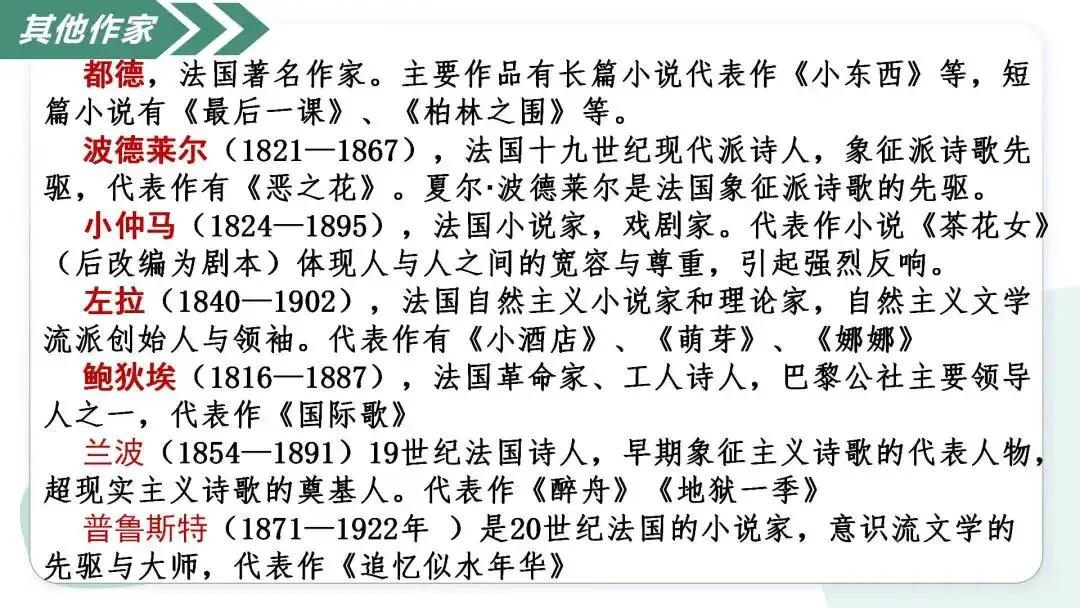 其他作家

都德，法国著名作家。主要作品有长篇小说代表作《小东西》等，短篇小说有《最后一课》、《柏林之围》等。

波德莱尔（1821—1867），法国十九世纪现代派诗人，象征派诗歌先驱，代表作有《恶之花》。夏尔·波德莱尔是法国象征派诗歌的先驱。

小仲马（1824—1895），法国小说家，戏剧家。代表作小说《茶花女》（后改编为剧本）体现人与人之间的宽容与尊重，引起强烈反响。

左拉（1840—1902），法国自然主义小说家和理论家，自然主义文学流派创始人与领袖。代表作有《小酒店》、《萌芽》、《娜娜》

鲍狄埃（1816—1887），法国革命家、工人诗人，巴黎公社主要领导人之一，代表作《国际歌》

兰波（1854—1891）19世纪法国诗人，早期象征主义诗歌的代表人物，超现实主义诗歌的奠基人。代表作《醉舟》《地狱一季》

普鲁斯特（1871—1922年 ）是20世纪法国的小说家，意识流文学的先驱与大师，代表作《追忆似水年华》